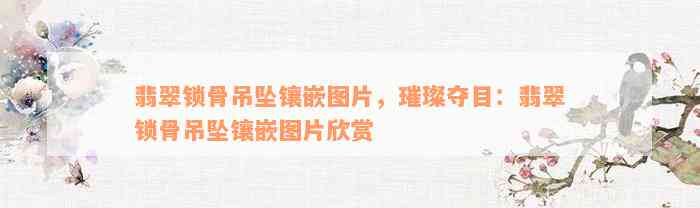 翡翠锁骨吊坠镶嵌图片，璀璨夺目：翡翠锁骨吊坠镶嵌图片欣赏